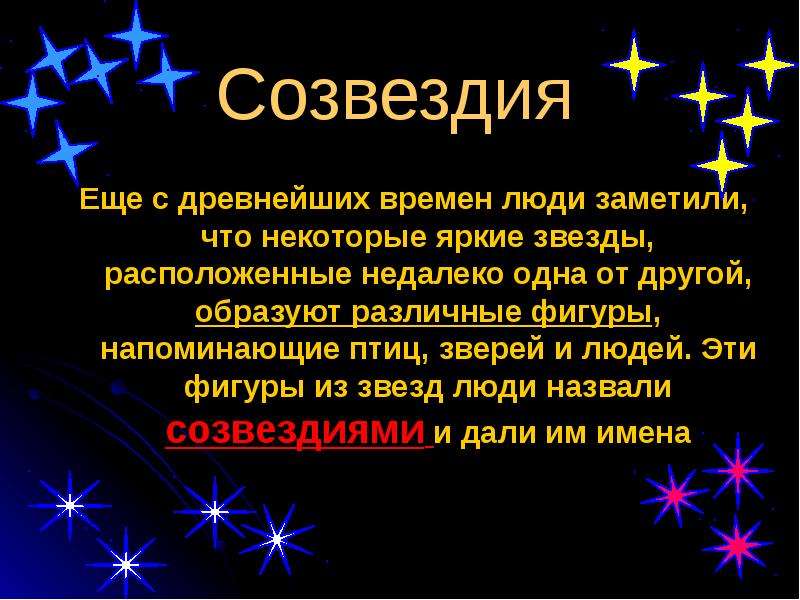 Созвездия

Еще с древнейших времен люди заметили, что некоторые яркие звезды, расположенные недалеко одна от другой, образуют различные фигуры, напоминающие птиц, зверей и людей. Эти фигуры из звезд люди назвали созвездиями и дали им имена